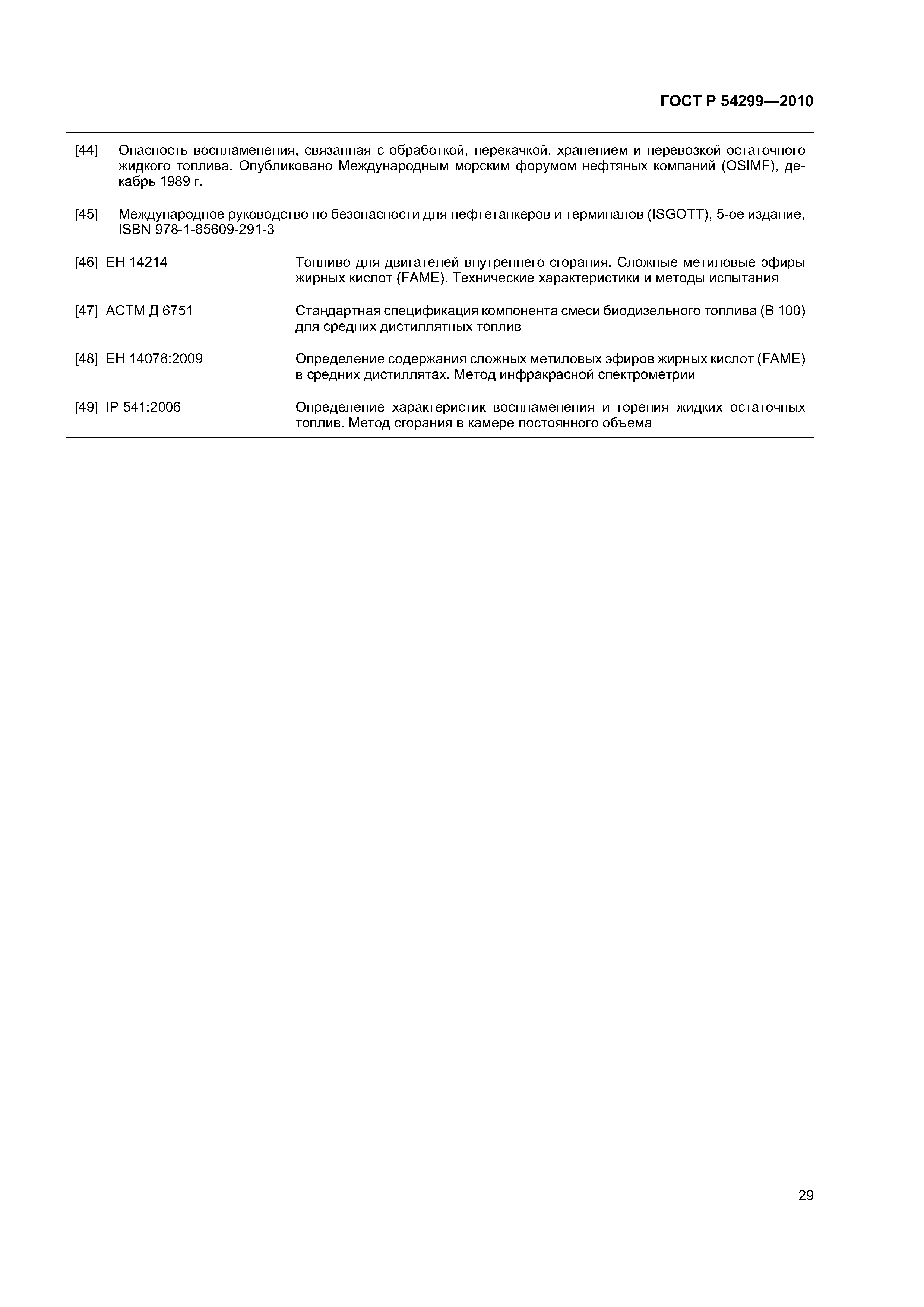 ГОСТ Р 54299—2010

[44] Опасность воспламенения, связанная с обработкой, перекачкой, хранением и перевозкой остаточного жидкого топлива. Опубликовано Международным морским форумом нефтяных компаний (OSIMF), декабрь 1989 г.

[45] Международное руководство по безопасности для нефтетанкеров и терминалов (ISGOTT), 5-ое издание, ISBN 978-1-85609-291-3

[46] ЕН 14214 Топливо для двигателей внутреннего сгорания. Сложные метиловые эфиры жирных кислот (FAME). Технические характеристики и методы испытания

[47] АСТМ Д 6751 Стандартная спецификация компонента смеси биодизельного топлива (В 100) для средних дистиллятных топлив

[48] ЕН 14078:2009 Определение содержания сложных метиловых эфиров жирных кислот (FAME) в средних дистиллятах. Метод инфракрасной спектрометрии

[49] IP 541:2006 Определение характеристик воспламенения и горения жидких остаточных топлив. Метод сгорания в камере постоянного объема

29